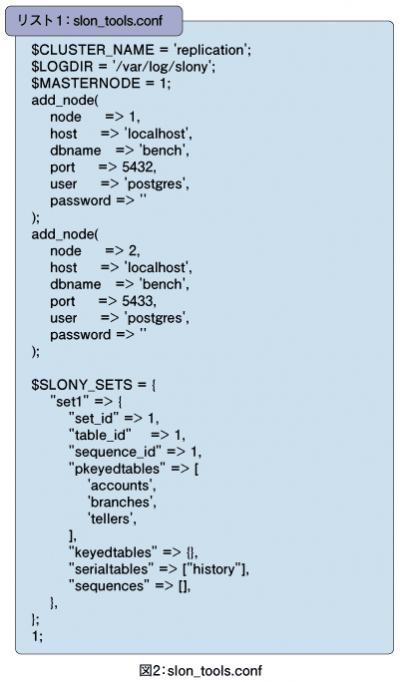 リスト1：slon_tools.conf

$CLUSTER_NAME = 'replication';
$LOGDIR = '/var/log/slony';
$MASTERNODE = 1;
add_node(
node => 1,
host => 'localhost',
dbname => 'bench',
port => 5432,
user => 'postgres',
password => ''
);
add_node(
node => 2,
host => 'localhost',
dbname => 'bench',
port => 5433,
user => 'postgres',
password => ''
);

$SLONY_SETS = {
"set1" => {
"set_id" => 1,
"table_id" => 1,
"sequence_id" => 1,
"pkeyedtables" => [
'accounts',
'branches',
'tellers',
],
"keyedtables" => {},
"serialtables" => ["history"],
"sequences" => [],
},
};
1;

図2：slon_tools.conf